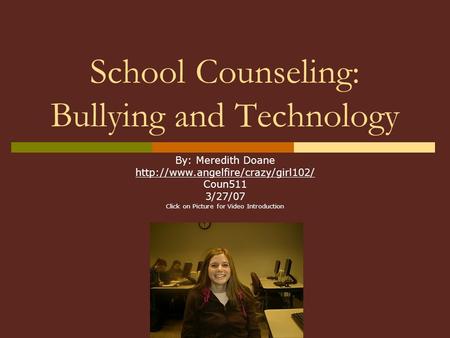 School Counseling: Bullying and Technology

By: Meredith Doane
http://www.angelfire/crazy/girl102/
Coun511
3/27/07
Click on Picture for Video Introduction